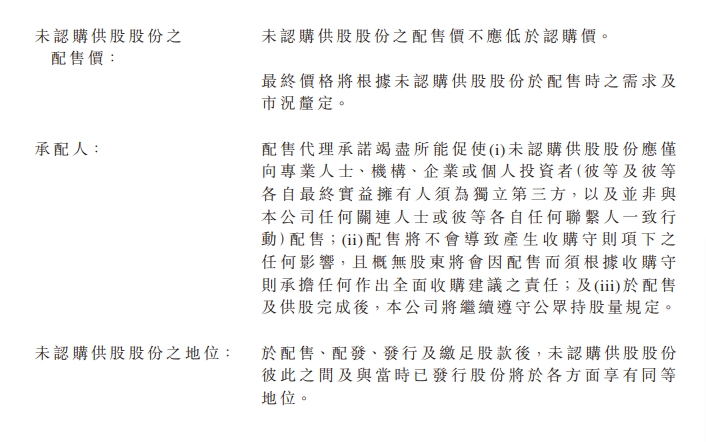 未認購供股股份之配售價：

未認購供股股份之配售價不應低於認購價。

最終價格將根據未認購供股股份於配售時之需求及市況釐定。

承配人：

配售代理承諾竭盡所能促使(i)未認購供股股份應僅向專業人士、機構、企業或個人投資者(彼等及彼等各自最終實益擁有人須為獨立第三方，以及並非與本公司任何關連人士或彼等各自任何聯繫人一致行動)配售；(ii)配售將不會導致產生收購守則項下之任何影響，且概無股東將會因配售而須根據收購守則承擔任何作出全面收購建議之責任；及(iii)於配售及供股完成後，本公司將繼續遵守公眾持股量規定。

未認購供股股份之地位：

於配售、配發、發行及繳足股款後，未認購供股股份彼此之間及與當時已發行股份將於各方面享有同等地位。